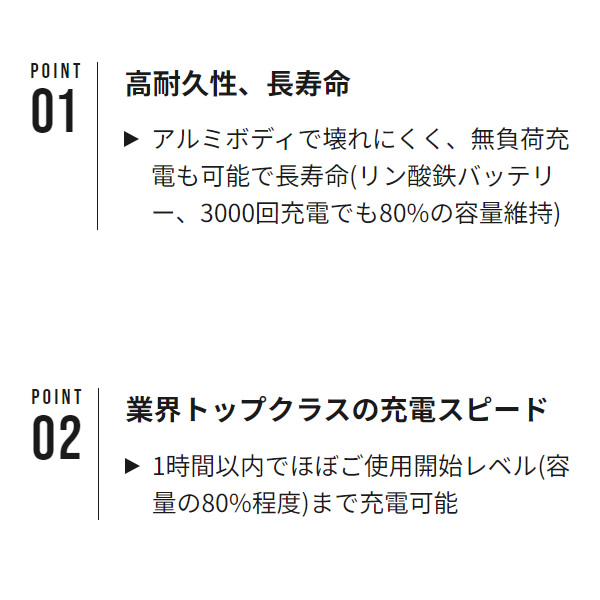 POINT
01

高耐久性、長寿命

▶ アルミボディで壊れにくく、無負荷充電も可能で長寿命(リン酸鉄バッテリー、3000回充電でも80%の容量維持)

POINT
02

業界トップクラスの充電スピード

▶ 1時間以内でほぼご使用開始レベル(容量の80%程度)まで充電可能